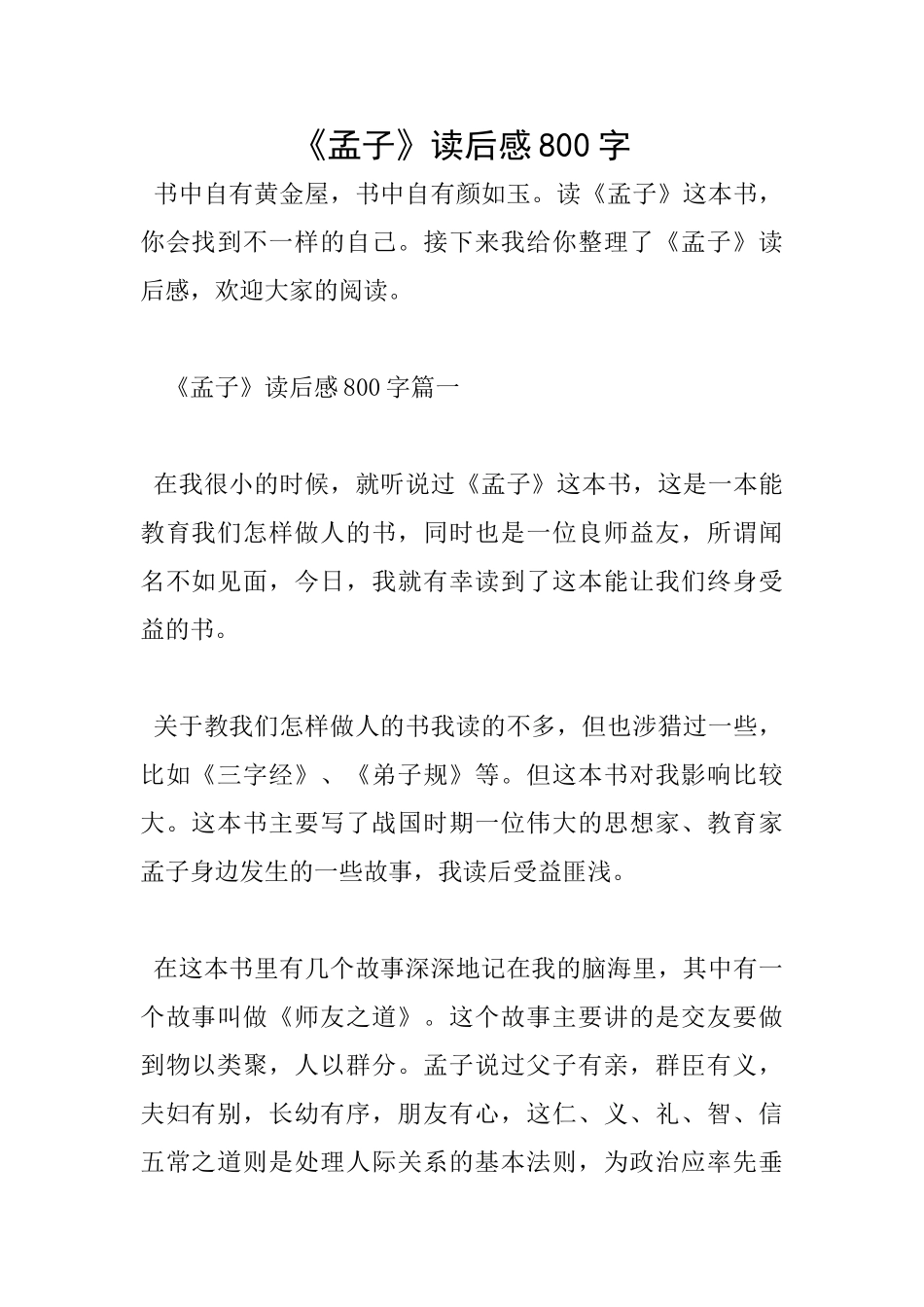 《孟子》读后感800字

书中自有黄金屋，书中自有颜如玉。读《孟子》这本书，你会找到不一样的自己。接下来我给你整理了《孟子》读后感，欢迎大家的阅读。

《孟子》读后感800字篇一

在我很小的时候，就听说过《孟子》这本书，这是一本能教育我们怎样做人的书，同时也是一位良师益友，所谓闻名不如见面，今日，我就有幸读到了这本能让我们终身受益的书。

关于教我们怎样做人的书我读的不多，但也涉猎过一些，比如《三字经》、《弟子规》等。但这本书对我影响比较大。这本书主要写了战国时期一位伟大的思想家、教育家孟子身边发生的一些故事，我读后受益匪浅。

在这本书里有几个故事深深地记在我的脑海里，其中有一个故事叫做《师友之道》。这个故事主要讲的是交友要做到物以类聚，人以群分。孟子说过父子有亲，群臣有义，夫妇有别，长幼有序，朋友有心，这仁、义、礼、智、信五常之道则是处理人际关系的基本法则，为政治应率先垂